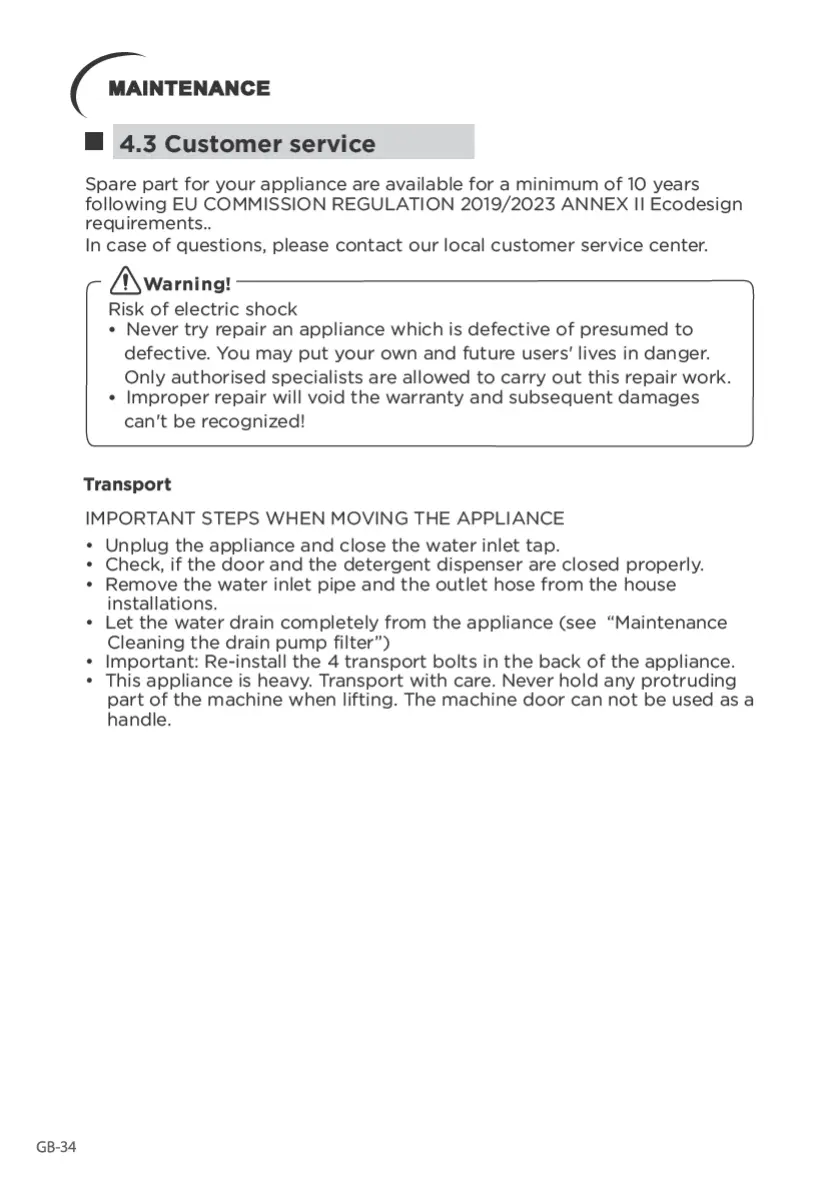 MAINTENANCE

4.3 Customer service

Spare part for your appliance are available for a minimum of 10 years following EU COMMISSION REGULATION 2019/2023 ANNEX II Ecodesign requirements..
In case of questions, please contact our local customer service center.

Warning!
Risk of electric shock
• Never try repair an appliance which is defective of presumed to defective. You may put your own and future users' lives in danger. Only authorised specialists are allowed to carry out this repair work.
• Improper repair will void the warranty and subsequent damages can't be recognized!

Transport

IMPORTANT STEPS WHEN MOVING THE APPLIANCE

• Unplug the appliance and close the water inlet tap.
• Check, if the door and the detergent dispenser are closed properly.
• Remove the water inlet pipe and the outlet hose from the house installations.
• Let the water drain completely from the appliance (see "Maintenance Cleaning the drain pump filter")
• Important: Re-install the 4 transport bolts in the back of the appliance.
• This appliance is heavy. Transport with care. Never hold any protruding part of the machine when lifting. The machine door can not be used as a handle.

GB-34